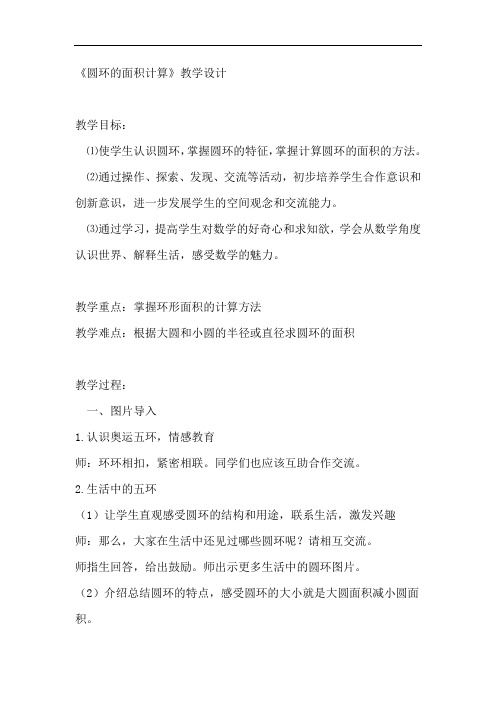 《圆环的面积计算》教学设计

教学目标：

⑴使学生认识圆环，掌握圆环的特征，掌握计算圆环的面积的方法。

⑵通过操作、探索、发现、交流等活动，初步培养学生合作意识和创新意识，进一步发展学生的空间观念和交流能力。

⑶通过学习，提高学生对数学的好奇心和求知欲，学会从数学角度认识世界、解释生活，感受数学的魅力。

教学重点：掌握环形面积的计算方法

教学难点：根据大圆和小圆的半径或直径求圆环的面积

教学过程：

一、图片导入

1.认识奥运五环，情感教育

师：环环相扣，紧密相联。同学们也应该互助合作交流。

2.生活中的五环

（1）让学生直观感受圆环的结构和用途，联系生活，激发兴趣

师：那么，大家在生活中还见过哪些圆环呢？请相互交流。

师指生回答，给出鼓励。师出示更多生活中的圆环图片。

（2）介绍总结圆环的特点，感受圆环的大小就是大圆面积减小圆面积。